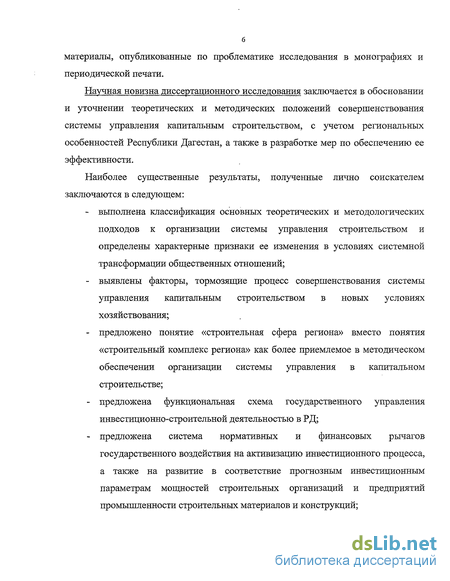 6

материалы, опубликованные по проблематике исследования в монографиях и периодической печати.

Научная новизна диссертационного исследования заключается в обосновании и уточнении теоретических и методических положений совершенствования системы управления капитальным строительством, с учетом региональных особенностей Республики Дагестан, а также в разработке мер по обеспечению ее эффективности.

Наиболее существенные результаты, полученные лично соискателем заключаются в следующем:

- выполнена классификация основных теоретических и методологических подходов к организации системы управления строительством и определены характерные признаки ее изменения в условиях системной трансформации общественных отношений;
- выявлены факторы, тормозящие процесс совершенствования системы управления капитальным строительством в новых условиях хозяйствования;
- предложено понятие «строительная сфера региона» вместо понятия «строительный комплекс региона» как более приемлемое в методическом обеспечении организации системы управления в капитальном строительстве;
- предложена функциональная схема государственного управления инвестиционно-строительной деятельностью в РД;
- предложена система нормативных и финансовых рычагов государственного воздействия на активизацию инвестиционного процесса, а также на развитие в соответствие прогнозным инвестиционным параметрам мощностей строительных организаций и предприятий промышленности строительных материалов и конструкций;

dsLib.net
библиотека диссертаций